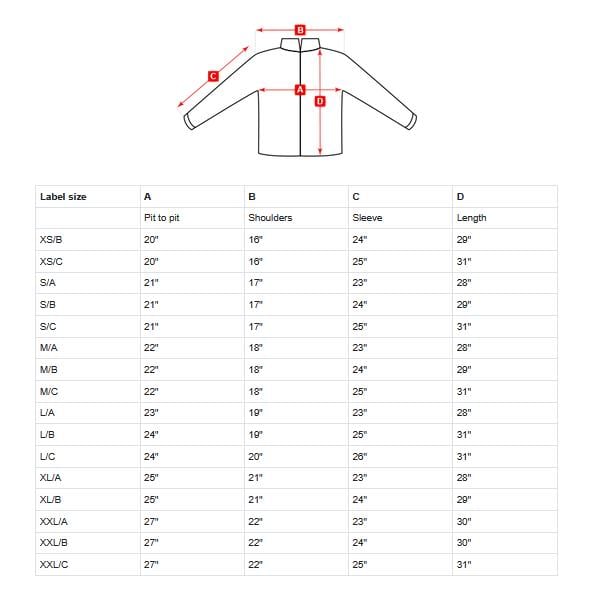 B
C
A
D

| Label size | A | B | C | D |
|---|---|---|---|---|
| | Pit to pit | Shoulders | Sleeve | Length |
| XS/B | 20" | 16" | 24" | 29" |
| XS/C | 20" | 16" | 25" | 31" |
| S/A | 21" | 17" | 23" | 28" |
| S/B | 21" | 17" | 24" | 29" |
| S/C | 21" | 17" | 25" | 31" |
| M/A | 22" | 18" | 23" | 28" |
| M/B | 22" | 18" | 24" | 29" |
| M/C | 22" | 18" | 25" | 31" |
| L/A | 23" | 19" | 23" | 28" |
| L/B | 24" | 19" | 25" | 31" |
| L/C | 24" | 20" | 26" | 31" |
| XL/A | 25" | 21" | 23" | 28" |
| XL/B | 25" | 21" | 24" | 29" |
| XXL/A | 27" | 22" | 23" | 30" |
| XXL/B | 27" | 22" | 24" | 30" |
| XXL/C | 27" | 22" | 25" | 31" |